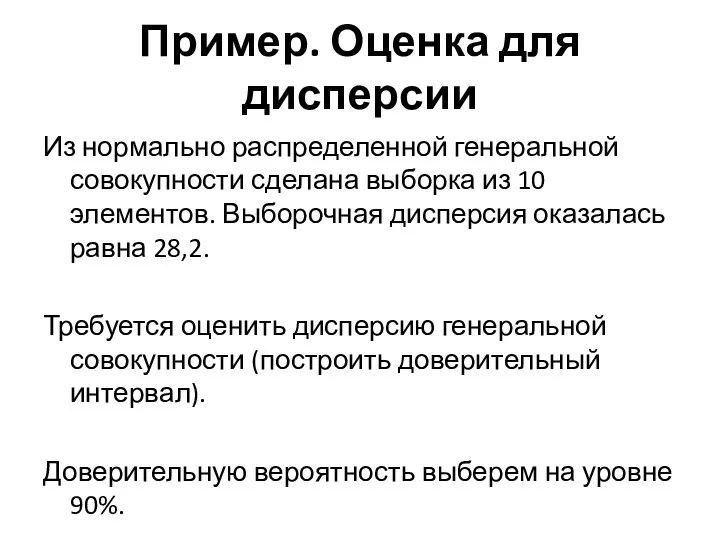 Пример. Оценка для дисперсии

Из нормально распределенной генеральной совокупности сделана выборка из 10 элементов. Выборочная дисперсия оказалась равна 28,2.

Требуется оценить дисперсию генеральной совокупности (построить доверительный интервал).

Доверительную вероятность выберем на уровне 90%.